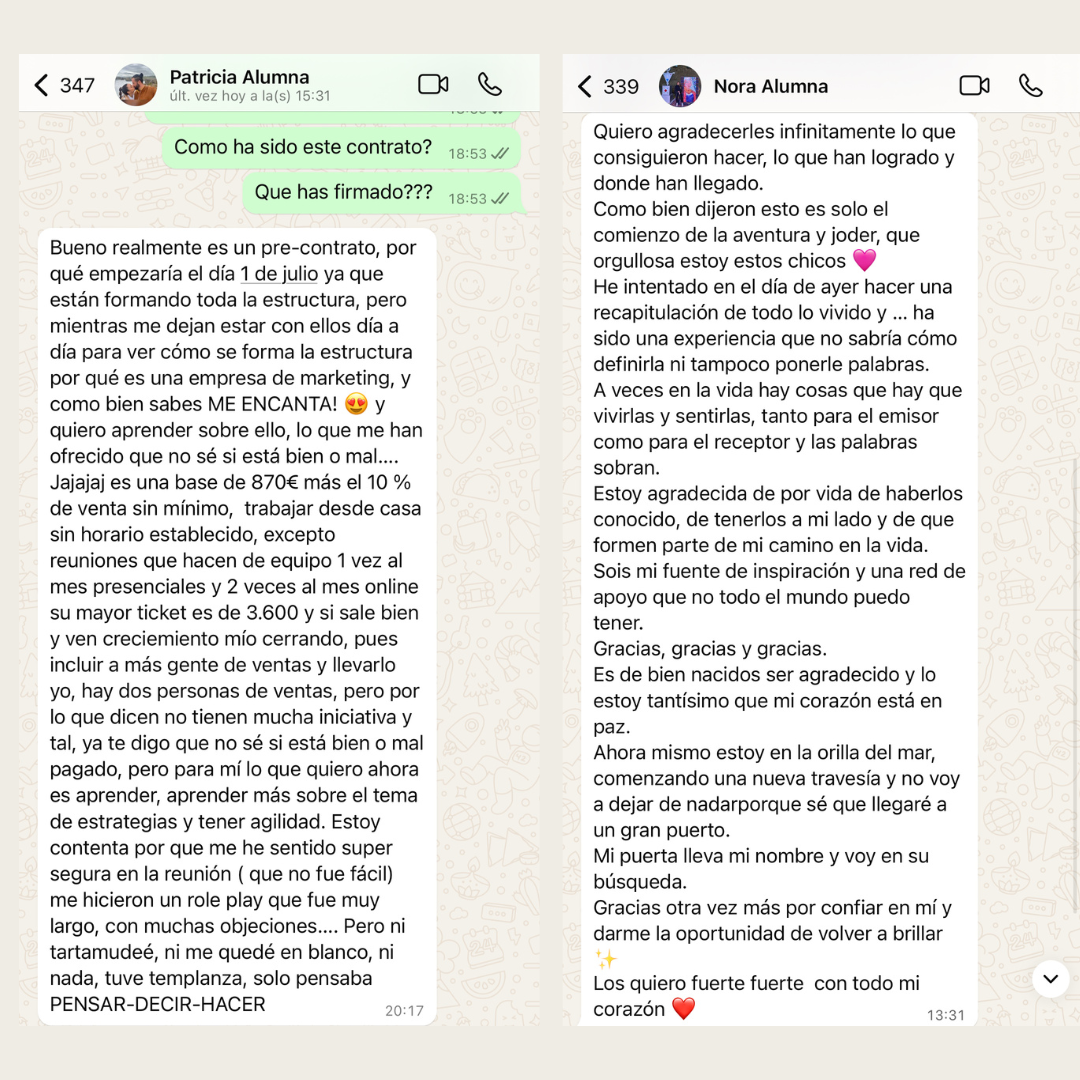 347 Patricia Alumna
últ. vez hoy a la(s) 15:31

Como ha sido este contrato? 18:53

Que has firmado??? 18:53

Bueno realmente es un pre-contrato, por qué empezaría el día 1 de julio ya que están formando toda la estructura, pero mientras me dejan estar con ellos día a día para ver cómo se forma la estructura por qué es una empresa de marketing, y como bien sabes ME ENCANTA! 😍 y quiero aprender sobre ello, lo que me han ofrecido que no sé si está bien o mal.... Jajajaj es una base de 870€ más el 10 % de venta sin mínimo, trabajar desde casa sin horario establecido, excepto reuniones que hacen de equipo 1 vez al mes presenciales y 2 veces al mes online su mayor ticket es de 3.600 y si sale bien y ven creciemiento mío cerrando, pues incluir a más gente de ventas y llevarlo yo, hay dos personas de ventas, pero por lo que dicen no tienen mucha iniciativa y tal, ya te digo que no sé si está bien o mal pagado, pero para mí lo que quiero ahora es aprender, aprender más sobre el tema de estrategias y tener agilidad. Estoy contenta por que me he sentido super segura en la reunión ( que no fue fácil) me hicieron un role play que fue muy largo, con muchas objeciones.... Pero ni tartamudeé, ni me quedé en blanco, ni nada, tuve templanza, solo pensaba PENSAR-DECIR-HACER 20:17

339 Nora Alumna

Quiero agradecerles infinitamente lo que consiguieron hacer, lo que han logrado y donde han llegado.
Como bien dijeron esto es solo el comienzo de la aventura y joder, que orgullosa estoy estos chicos 💗
He intentado en el día de ayer hacer una recapitulación de todo lo vivido y ... ha sido una experiencia que no sabría cómo definirla ni tampoco ponerle palabras.
A veces en la vida hay cosas que hay que vivirlas y sentirlas, tanto para el emisor como para el receptor y las palabras sobran.
Estoy agradecida de por vida de haberlos conocido, de tenerlos a mi lado y de que formen parte de mi camino en la vida.
Sois mi fuente de inspiración y una red de apoyo que no todo el mundo puedo tener.
Gracias, gracias y gracias.
Es de bien nacidos ser agradecido y lo estoy tantísimo que mi corazón está en paz.
Ahora mismo estoy en la orilla del mar, comenzando una nueva travesía y no voy a dejar de nadarporque sé que llegaré a un gran puerto.
Mi puerta lleva mi nombre y voy en su búsqueda.
Gracias otra vez más por confiar en mí y darme la oportunidad de volver a brillar ✨
Los quiero fuerte fuerte con todo mi corazón ❤️ 13:31